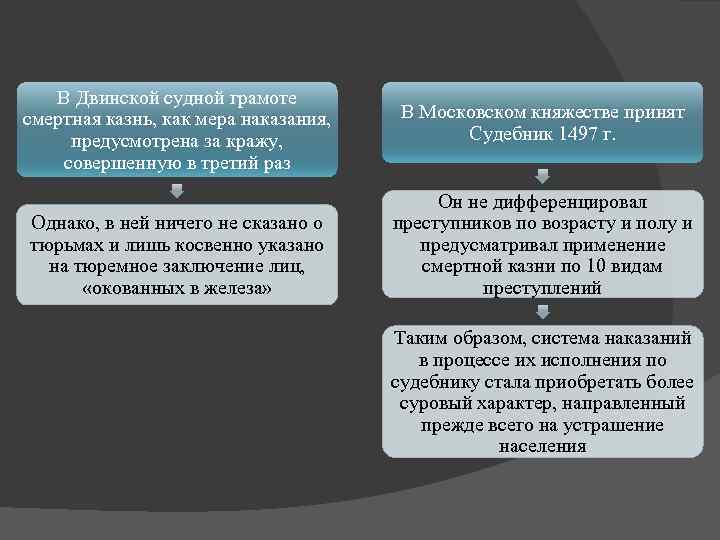 В Двинской судной грамоте смертная казнь, как мера наказания, предусмотрена за кражу, совершенную в третий раз

Однако, в ней ничего не сказано о тюрьмах и лишь косвенно указано на тюремное заключение лиц, «окованных в железа»

В Московском княжестве принят Судебник 1497 г.

Он не дифференцировал преступников по возрасту и полу и предусматривал применение смертной казни по 10 видам преступлений

Таким образом, система наказаний в процессе их исполнения по судебнику стала приобретать более суровый характер, направленный прежде всего на устрашение населения